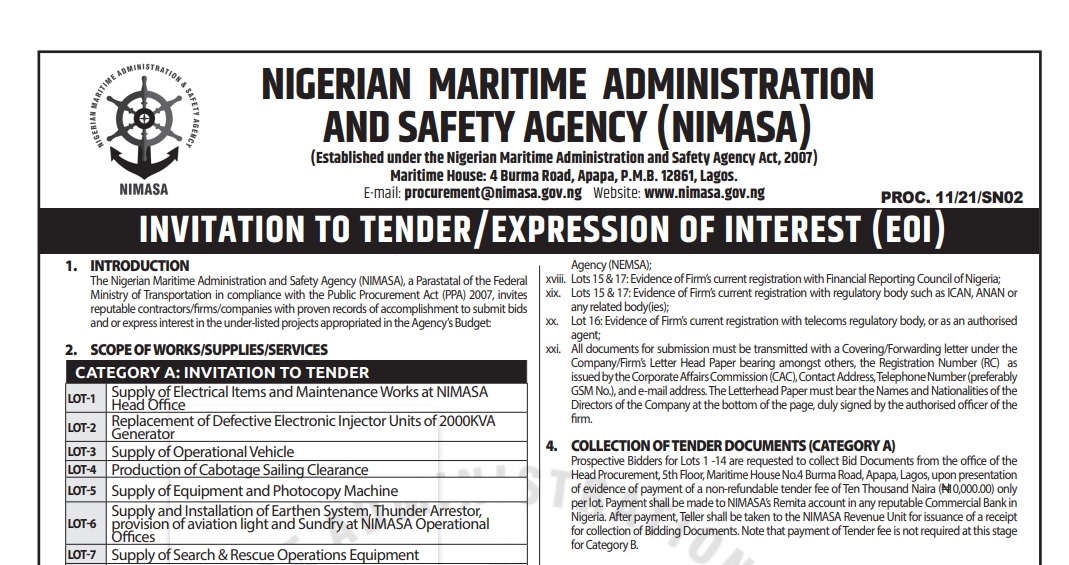 NIGERIAN MARITIME ADMINISTRATION & SAFETY AGENCY

NIMASA

NIGERIAN MARITIME ADMINISTRATION AND SAFETY AGENCY (NIMASA)

(Established under the Nigerian Maritime Administration and Safety Agency Act, 2007)
Maritime House: 4 Burma Road, Apapa, P.M.B. 12861, Lagos.
E-mail: procurement@nimasa.gov.ng Website: www.nimasa.gov.ng

PROC. 11/21/SN02

INVITATION TO TENDER/EXPRESSION OF INTEREST (EOI)

1. INTRODUCTION
The Nigerian Maritime Administration and Safety Agency (NIMASA), a Parastatal of the Federal Ministry of Transportation in compliance with the Public Procurement Act (PPA) 2007, invites reputable contractors/firms/companies with proven records of accomplishment to submit bids and or express interest in the under-listed projects appropriated in the Agency's Budget:

2. SCOPE OF WORKS/SUPPLIES/SERVICES

| CATEGORY A: INVITATION TO TENDER | |
|---|---|
| LOT-1 | Supply of Electrical Items and Maintenance Works at NIMASA Head Office |
| LOT-2 | Replacement of Defective Electronic Injector Units of 2000KVA Generator |
| LOT-3 | Supply of Operational Vehicle |
| LOT-4 | Production of Cabotage Sailing Clearance |
| LOT-5 | Supply of Equipment and Photocopy Machine |
| LOT-6 | Supply and Installation of Earthen System, Thunder Arrestor, provision of aviation light and Sundry at NIMASA Operational Offices |
| LOT-7 | Supply of Search & Rescue Operations Equipment |

Agency (NEMSA);
xviii. Lots 15 & 17: Evidence of Firm's current registration with Financial Reporting Council of Nigeria;
xix. Lots 15 & 17: Evidence of Firm's current registration with regulatory body such as ICAN, ANAN or any related body(ies);
xx. Lot 16: Evidence of Firm's current registration with telecoms regulatory body, or as an authorised agent;
xxi. All documents for submission must be transmitted with a Covering/Forwarding letter under the Company/Firm's Letter Head Paper bearing amongst others, the Registration Number (RC) as issued by the Corporate Affairs Commission (CAC), Contact Address, Telephone Number (preferably GSM No.), and e-mail address. The Letterhead Paper must bear the Names and Nationalities of the Directors of the Company at the bottom of the page, duly signed by the authorised officer of the firm.

4. COLLECTION OF TENDER DOCUMENTS (CATEGORY A)
Prospective Bidders for Lots 1 -14 are requested to collect Bid Documents from the office of the Head Procurement, 5th Floor, Maritime House No.4 Burma Road, Apapa, Lagos, upon presentation of evidence of payment of a non-refundable tender fee of Ten Thousand Naira (₦10,000.00) only per lot. Payment shall be made to NIMASA's Remita account in any reputable Commercial Bank in Nigeria. After payment, Teller shall be taken to the NIMASA Revenue Unit for issuance of a receipt for collection of Bidding Documents. Note that payment of Tender fee is not required at this stage for Category B.